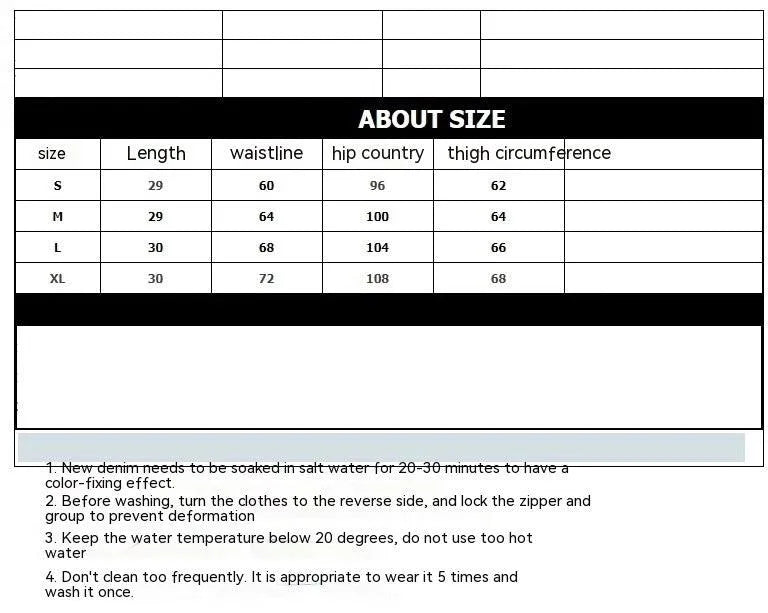 ABOUT SIZE

| size | Length | waistline | hip country | thigh circumference |  |
|---|---|---|---|---|---|
| S | 29 | 60 | 96 | 62 |  |
| M | 29 | 64 | 100 | 64 |  |
| L | 30 | 68 | 104 | 66 |  |
| XL | 30 | 72 | 108 | 68 |  |

1. New denim needs to be soaked in salt water for 20-30 minutes to have a color-fixing effect.

2. Before washing, turn the clothes to the reverse side, and lock the zipper and group to prevent deformation

3. Keep the water temperature below 20 degrees, do not use too hot water

4. Don't clean too frequently. It is appropriate to wear it 5 times and wash it once.